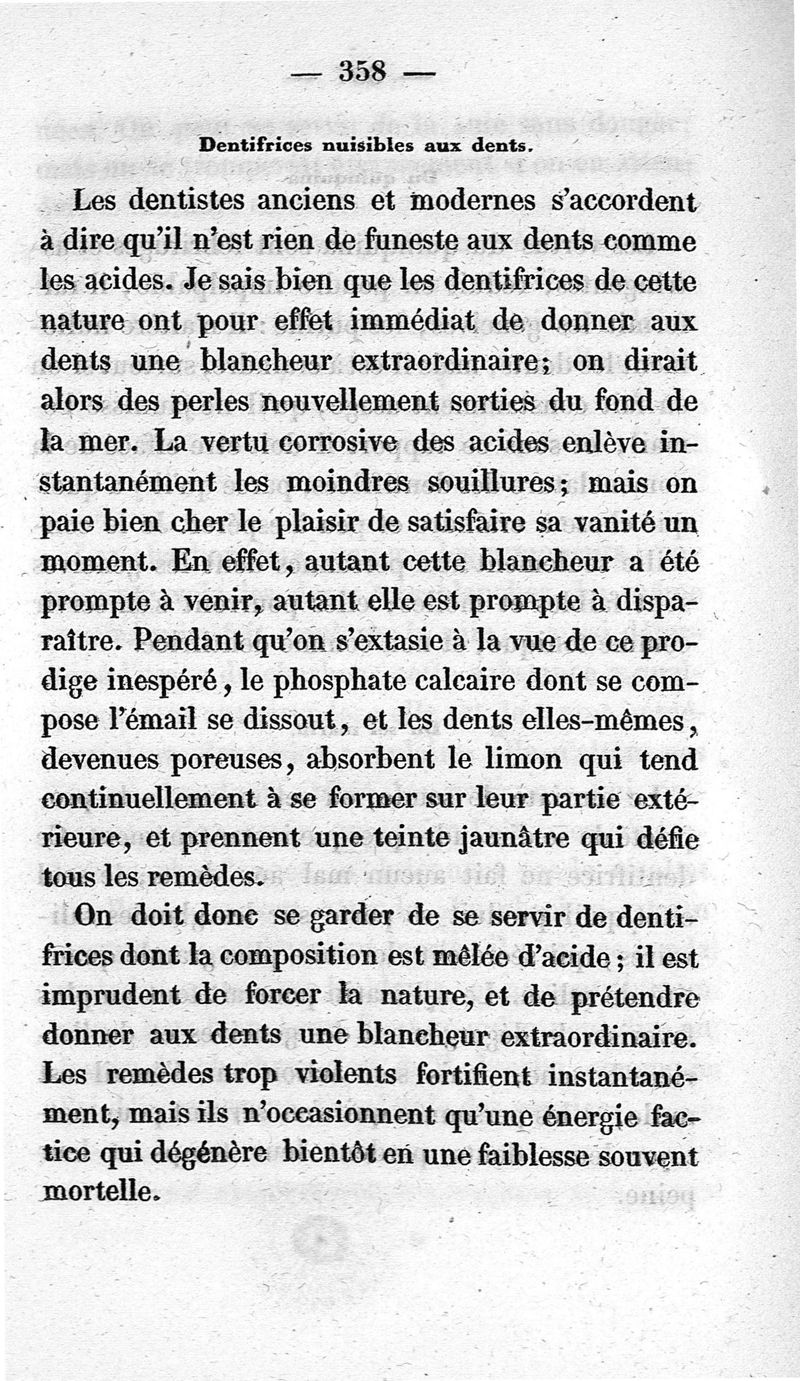 — 358 —

Dentifrices nuisibles aux dents.

Les dentistes anciens et modernes s'accordent à dire qu'il n'est rien de funeste aux dents comme les acides. Je sais bien que les dentifrices de cette nature ont pour effet immédiat de donner aux dents une blancheur extraordinaire; on dirait alors des perles nouvellement sorties du fond de la mer. La vertu corrosive des acides enlève instantanément les moindres souillures; mais on paie bien cher le plaisir de satisfaire sa vanité un moment. En effet, autant cette blancheur a été prompte à venir, autant elle est prompte à disparaître. Pendant qu'on s'extasie à la vue de ce prodige inespéré, le phosphate calcaire dont se compose l'émail se dissout, et les dents elles-mêmes, devenues poreuses, absorbent le limon qui tend continuellement à se former sur leur partie extérieure, et prennent une teinte jaunâtre qui défie tous les remèdes.

On doit donc se garder de se servir de dentifrices dont la composition est mêlée d'acide; il est imprudent de forcer la nature, et de prétendre donner aux dents une blancheur extraordinaire. Les remèdes trop violents fortifient instantanément, mais ils n'occasionnent qu'une énergie factice qui dégénère bientôt en une faiblesse souvent mortelle.